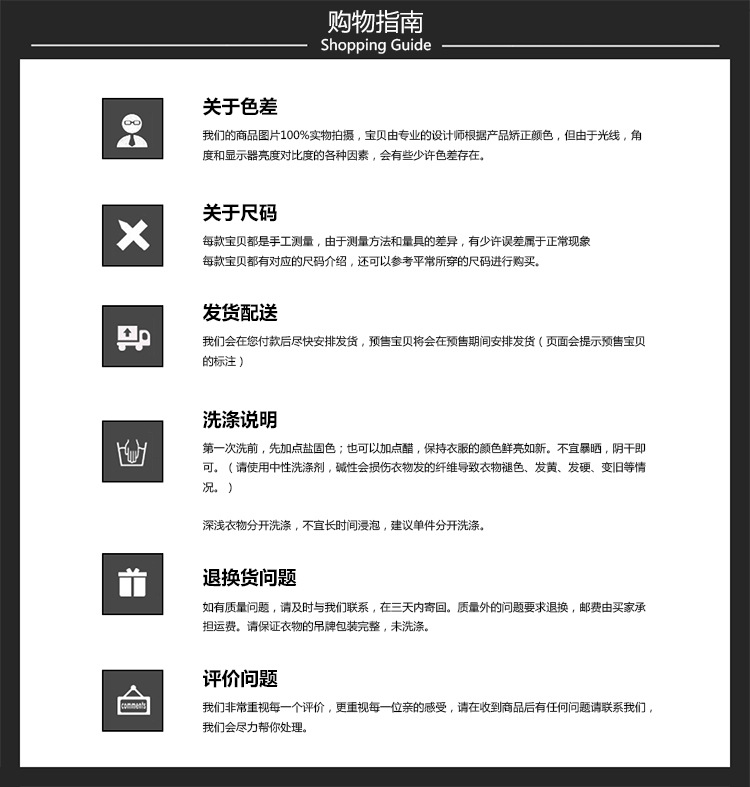 购物指南
Shopping Guide

关于色差
我们的商品图片100%实物拍摄，宝贝由专业的设计师根据产品矫正颜色，但由于光线，角度和显示器亮度对比度的各种因素，会有些少许色差存在。

关于尺码
每款宝贝都是手工测量，由于测量方法和量具的差异，有少许误差属于正常现象
每款宝贝都有对应的尺码介绍，还可以参考平常所穿的尺码进行购买。

发货配送
我们会在您付款后尽快安排发货，预售宝贝将会在预售期间安排发货（页面会提示预售宝贝的标注）

洗涤说明
第一次洗前，先加点盐固色；也可以加点醋，保持衣服的颜色鲜亮如新。不宜暴晒，阴干即可。（请使用中性洗涤剂，碱性会损伤衣物发的纤维导致衣物褪色、发黄、发硬、变旧等情况。）

深浅衣物分开洗涤，不宜长时间浸泡，建议单件分开洗涤。

退换货问题
如有质量问题，请及时与我们联系，在三天内寄回。质量外的问题要求退换，邮费由买家承担运费。请保证衣物的吊牌包装完整，未洗涤。

评价问题
comments
我们非常重视每一个评价，更重视每一位亲的感受，请在收到商品后有任何问题请联系我们，我们会尽力帮你处理。